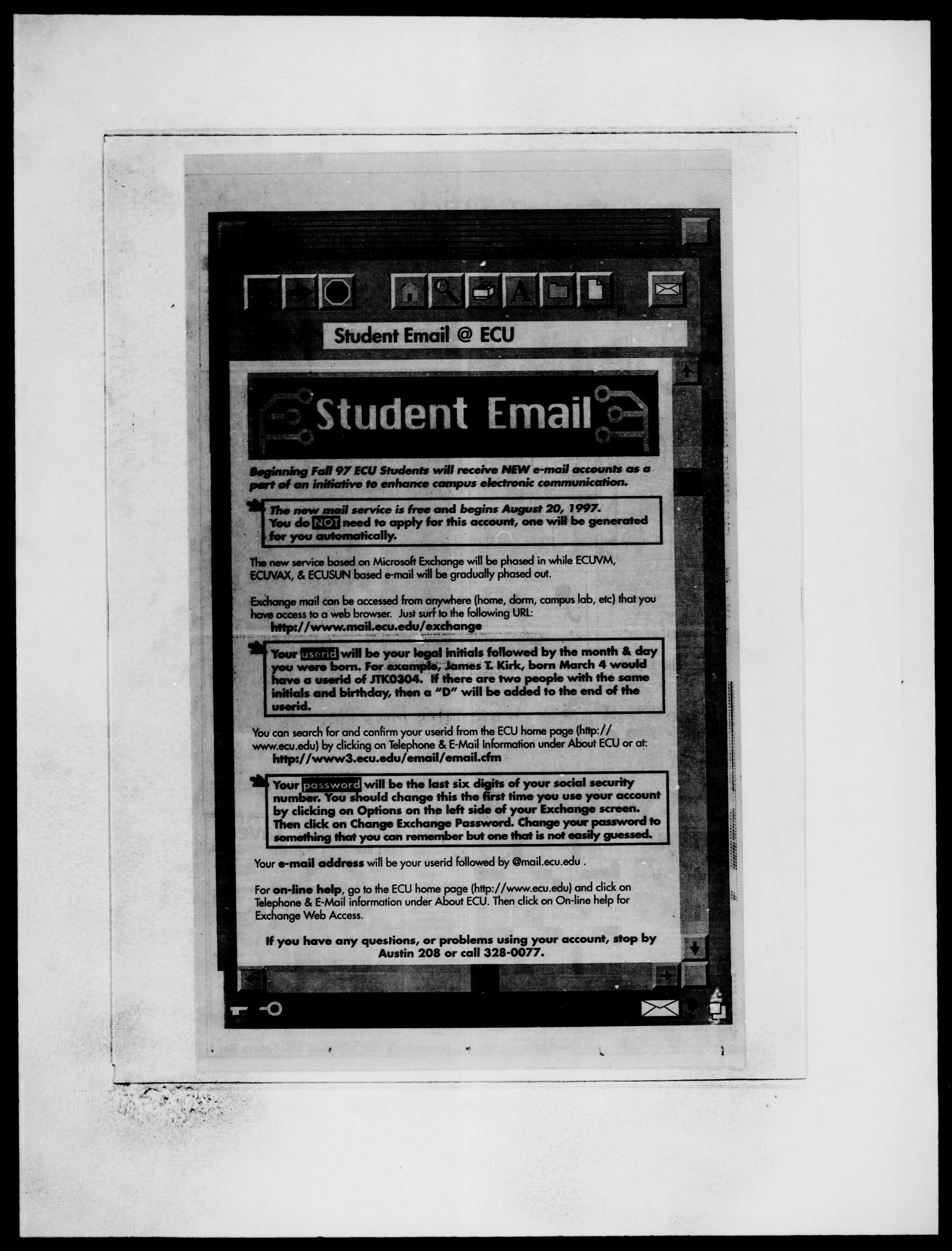 Student Email @ ECU

Student Email

Beginning Fall 97 ECU Students will receive NEW e-mail accounts as a part of an initiative to enhance campus electronic communication.

The new mail service is free and begins August 20, 1997. You do NOT need to apply for this account, one will be generated for you automatically.

The new service based on Microsoft Exchange will be phased in while ECUVM, ECUVAX, & ECUSUN based e-mail will be gradually phased out.

Exchange mail can be accessed from anywhere (home, dorm, campus lab, etc) that you have access to a web browser. Just surf to the following URL:
http://www.mail.ecu.edu/exchange

Your userid will be your legal initials followed by the month & day you were born. For example, James T. Kirk, born March 4 would have a userid of JTK0304. If there are two people with the same initials and birthday, then a "D" will be added to the end of the userid.

You can search for and confirm your userid from the ECU home page (http://www.ecu.edu) by clicking on Telephone & E-Mail Information under About ECU or at:
http://www3.ecu.edu/email/email.cfm

Your password will be the last six digits of your social security number. You should change this the first time you use your account by clicking on Options on the left side of your Exchange screen. Then click on Change Exchange Password. Change your password to something that you can remember but one that is not easily guessed.

Your e-mail address will be your userid followed by @mail.ecu.edu .

For on-line help, go to the ECU home page (http://www.ecu.edu) and click on Telephone & E-Mail information under About ECU. Then click on On-line help for Exchange Web Access.

If you have any questions, or problems using your account, stop by Austin 208 or call 328-0077.